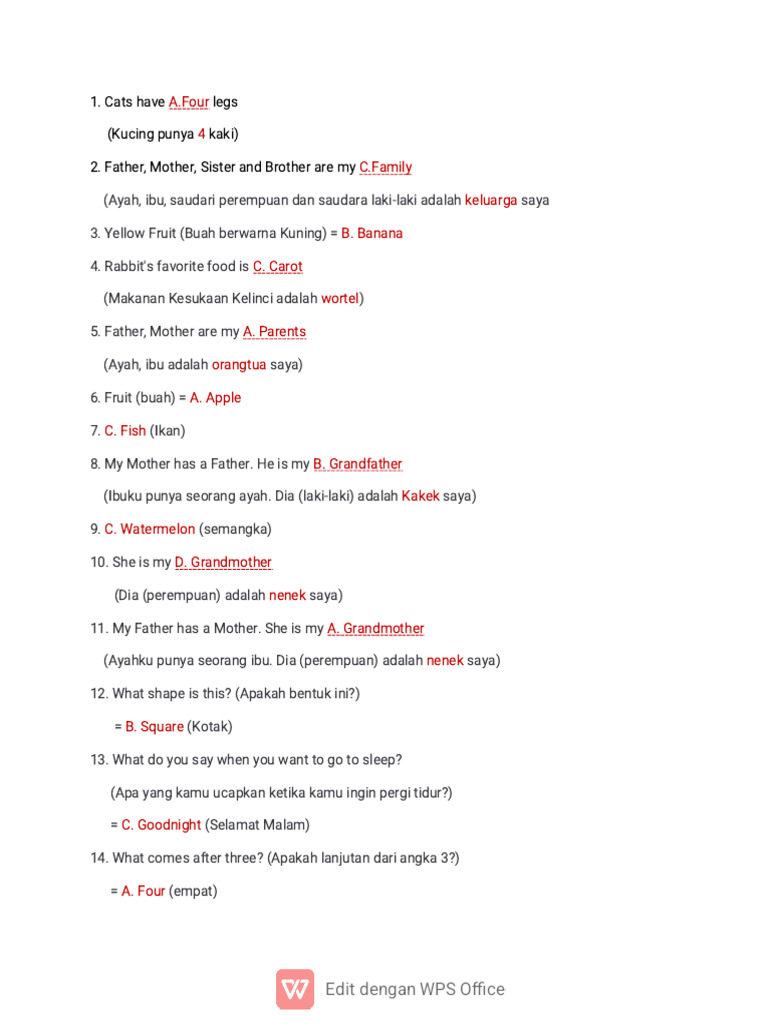 1. Cats have A.Four legs

(Kucing punya 4 kaki)

2. Father, Mother, Sister and Brother are my C.Family

(Ayah, ibu, saudari perempuan dan saudara laki-laki adalah keluarga saya

3. Yellow Fruit (Buah berwarna Kuning) = B. Banana

4. Rabbit's favorite food is C. Carot

(Makanan Kesukaan Kelinci adalah wortel)

5. Father, Mother are my A. Parents

(Ayah, ibu adalah orangtua saya)

6. Fruit (buah) = A. Apple

7. C. Fish (Ikan)

8. My Mother has a Father. He is my B. Grandfather

(Ibuku punya seorang ayah. Dia (laki-laki) adalah Kakek saya)

9. C. Watermelon (semangka)

10. She is my D. Grandmother

(Dia (perempuan) adalah nenek saya)

11. My Father has a Mother. She is my A. Grandmother

(Ayahku punya seorang ibu. Dia (perempuan) adalah nenek saya)

12. What shape is this? (Apakah bentuk ini?)

= B. Square (Kotak)

13. What do you say when you want to go to sleep?

(Apa yang kamu ucapkan ketika kamu ingin pergi tidur?)

= C. Goodnight (Selamat Malam)

14. What comes after three? (Apakah lanjutan dari angka 3?)

= A. Four (empat)

Edit dengan WPS Office